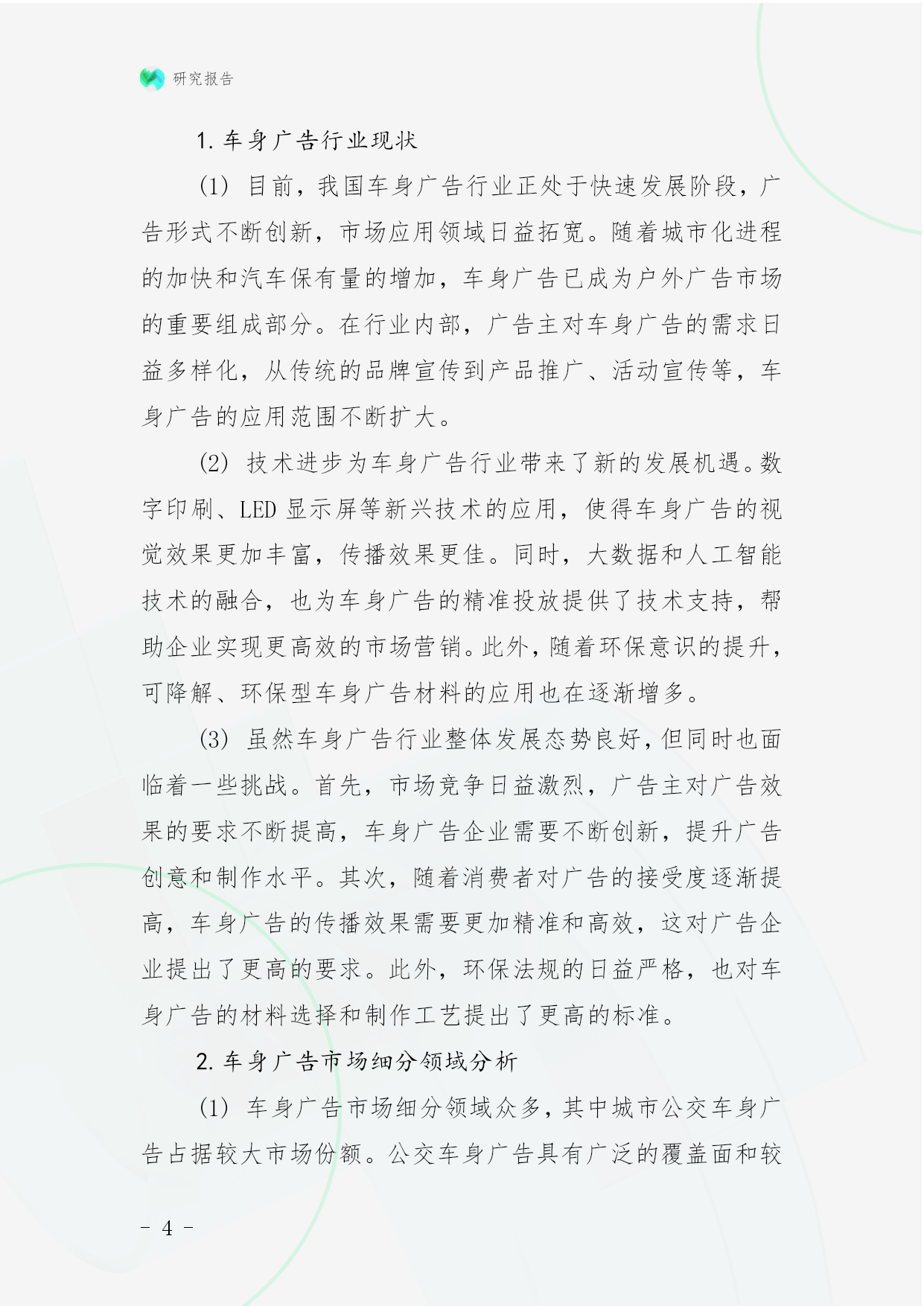 研究报告

1. 车身广告行业现状

(1) 目前，我国车身广告行业正处于快速发展阶段，广告形式不断创新，市场应用领域日益拓宽。随着城市化进程的加快和汽车保有量的增加，车身广告已成为户外广告市场的重要组成部分。在行业内部，广告主对车身广告的需求日益多样化，从传统的品牌宣传到产品推广、活动宣传等，车身广告的应用范围不断扩大。

(2) 技术进步为车身广告行业带来了新的发展机遇。数字印刷、LED 显示屏等新兴技术的应用，使得车身广告的视觉效果更加丰富，传播效果更佳。同时，大数据和人工智能技术的融合，也为车身广告的精准投放提供了技术支持，帮助企业实现更高效的市场营销。此外，随着环保意识的提升，可降解、环保型车身广告材料的应用也在逐渐增多。

(3) 虽然车身广告行业整体发展态势良好，但同时也面临着一些挑战。首先，市场竞争日益激烈，广告主对广告效果的要求不断提高，车身广告企业需要不断创新，提升广告创意和制作水平。其次，随着消费者对广告的接受度逐渐提高，车身广告的传播效果需要更加精准和高效，这对广告企业提出了更高的要求。此外，环保法规的日益严格，也对车身广告的材料选择和制作工艺提出了更高的标准。

2. 车身广告市场细分领域分析

(1) 车身广告市场细分领域众多，其中城市公交车身广告占据较大市场份额。公交车身广告具有广泛的覆盖面和较

- 4 -